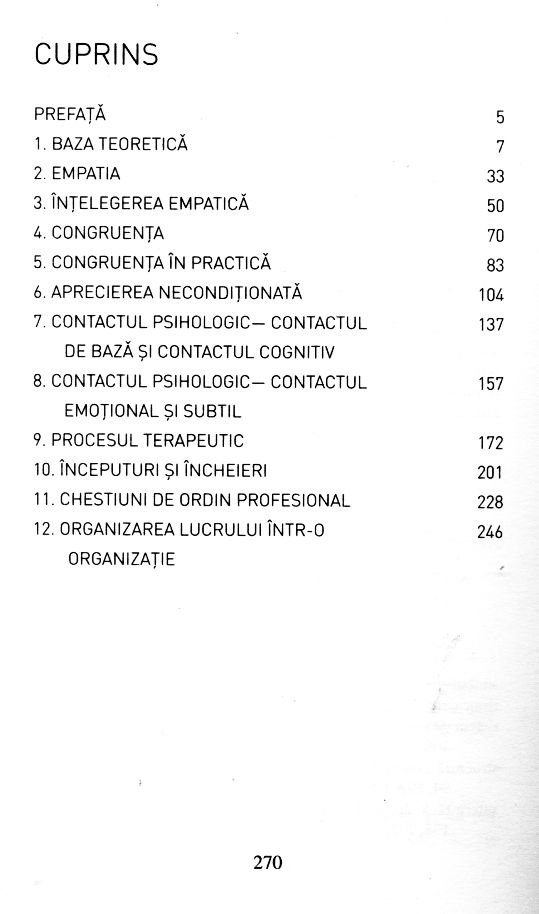 CUPRINS

| | |
|---|---|
| PREFAȚĂ | 5 |
| 1. BAZA TEORETICĂ | 7 |
| 2. EMPATIA | 33 |
| 3. ÎNȚELEGEREA EMPATICĂ | 50 |
| 4. CONGRUENȚA | 70 |
| 5. CONGRUENȚA ÎN PRACTICĂ | 83 |
| 6. APRECIEREA NECONDIȚIONATĂ | 104 |
| 7. CONTACTUL PSIHOLOGIC— CONTACTUL DE BAZĂ ȘI CONTACTUL COGNITIV | 137 |
| 8. CONTACTUL PSIHOLOGIC— CONTACTUL EMOȚIONAL ȘI SUBTIL | 157 |
| 9. PROCESUL TERAPEUTIC | 172 |
| 10. ÎNCEPUTURI ȘI ÎNCHEIERI | 201 |
| 11. CHESTIUNI DE ORDIN PROFESIONAL | 228 |
| 12. ORGANIZAREA LUCRULUI ÎNTR-O ORGANIZAȚIE | 246 |

270